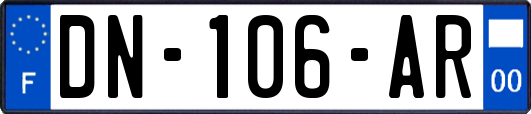 F
DN-106-AR
00